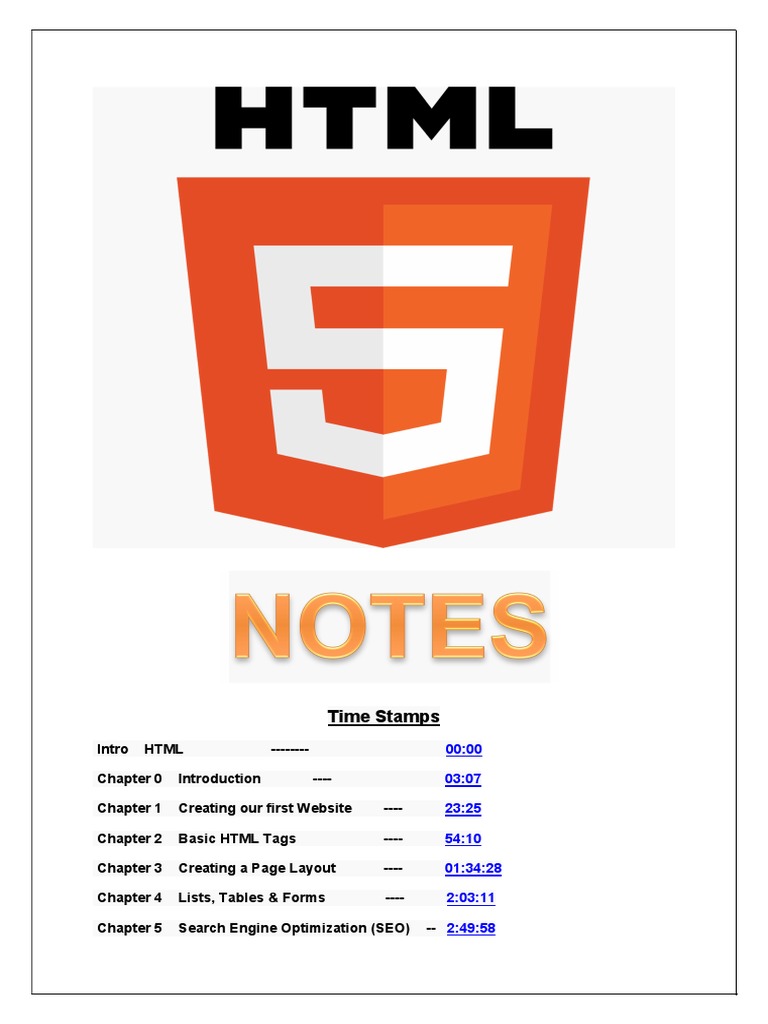 HTML

5

NOTES

Time Stamps

Intro HTML -------- 00:00

Chapter 0 Introduction ---- 03:07

Chapter 1 Creating our first Website ---- 23:25

Chapter 2 Basic HTML Tags ---- 54:10

Chapter 3 Creating a Page Layout ---- 01:34:28

Chapter 4 Lists, Tables & Forms ---- 2:03:11

Chapter 5 Search Engine Optimization (SEO) -- 2:49:58